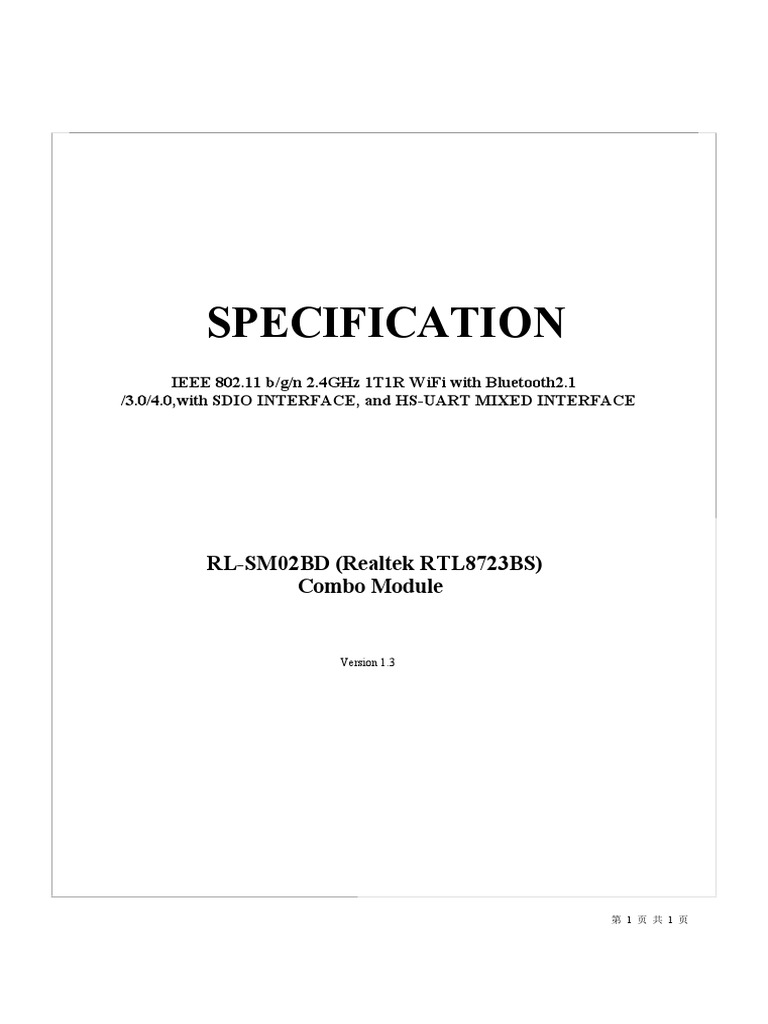 SPECIFICATION

IEEE 802.11 b/g/n 2.4GHz 1T1R WiFi with Bluetooth2.1 /3.0/4.0,with SDIO INTERFACE, and HS-UART MIXED INTERFACE

RL-SM02BD (Realtek RTL8723BS) Combo Module

Version 1.3

第 1 页 共 1 页